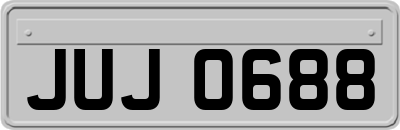 JUJ 0688